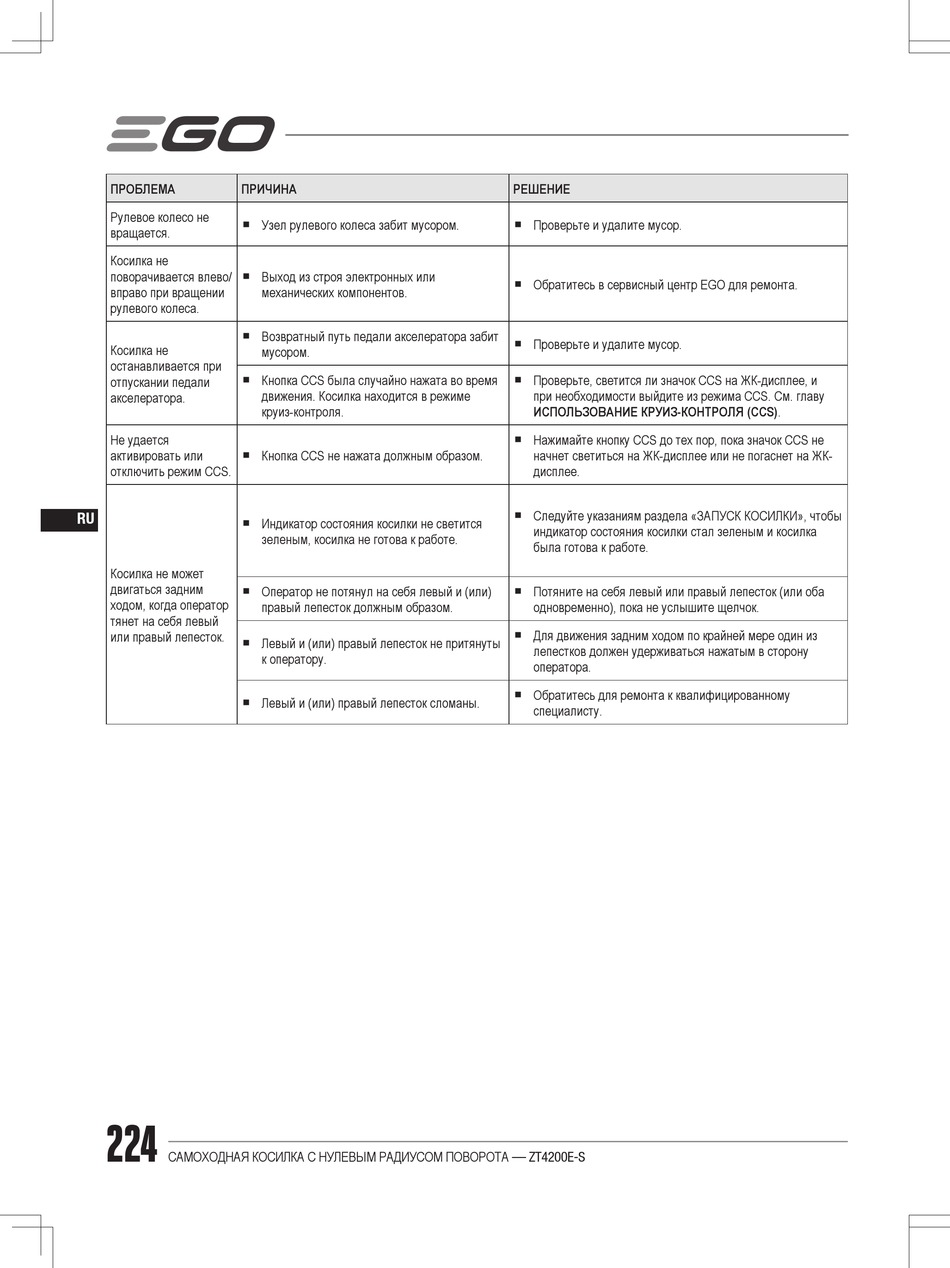 EGO

| ПРОБЛЕМА | ПРИЧИНА | РЕШЕНИЕ |
|---|---|---|
| Рулевое колесо не вращается. | ■ Узел рулевого колеса забит мусором. | ■ Проверьте и удалите мусор. |
| Косилка не поворачивается влево/вправо при вращении рулевого колеса. | ■ Выход из строя электронных или механических компонентов. | ■ Обратитесь в сервисный центр EGO для ремонта. |
| Косилка не останавливается при отпускании педали акселератора. | ■ Возвратный путь педали акселератора забит мусором. | ■ Проверьте и удалите мусор. |
| | ■ Кнопка CCS была случайно нажата во время движения. Косилка находится в режиме круиз-контроля. | ■ Проверьте, светится ли значок CCS на ЖК-дисплее, и при необходимости выйдите из режима CCS. См. главу ИСПОЛЬЗОВАНИЕ КРУИЗ-КОНТРОЛЯ (CCS). |
| Не удается активировать или отключить режим CCS. | ■ Кнопка CCS не нажата должным образом. | ■ Нажимайте кнопку CCS до тех пор, пока значок CCS не начнет светиться на ЖК-дисплее или не погаснет на ЖК-дисплее. |
| Косилка не может двигаться задним ходом, когда оператор тянет на себя левый или правый лепесток. | ■ Индикатор состояния косилки не светится зеленым, косилка не готова к работе. | ■ Следуйте указаниям раздела «ЗАПУСК КОСИЛКИ», чтобы индикатор состояния косилки стал зеленым и косилка была готова к работе. |
| | ■ Оператор не потянул на себя левый и (или) правый лепесток должным образом. | ■ Потяните на себя левый или правый лепесток (или оба одновременно), пока не услышите щелчок. |
| | ■ Левый и (или) правый лепесток не притянуты к оператору. | ■ Для движения задним ходом по крайней мере один из лепестков должен удерживаться нажатым в сторону оператора. |
| | ■ Левый и (или) правый лепесток сломаны. | ■ Обратитесь для ремонта к квалифицированному специалисту. |

RU

224 САМОХОДНАЯ КОСИЛКА С НУЛЕВЫМ РАДИУСОМ ПОВОРОТА — ZT4200E-S